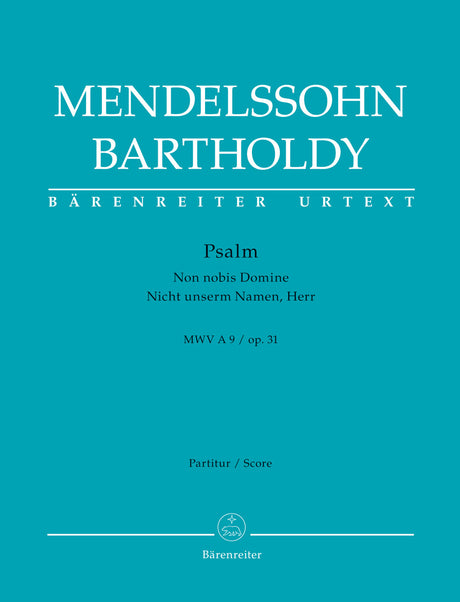 MENDELSSOHN BARTHOLDY

BÄRENREITER URTEXT

Psalm

Non nobis Domine
Nicht unserm Namen, Herr

MWV A 9 / op. 31

Partitur / Score

Bärenreiter